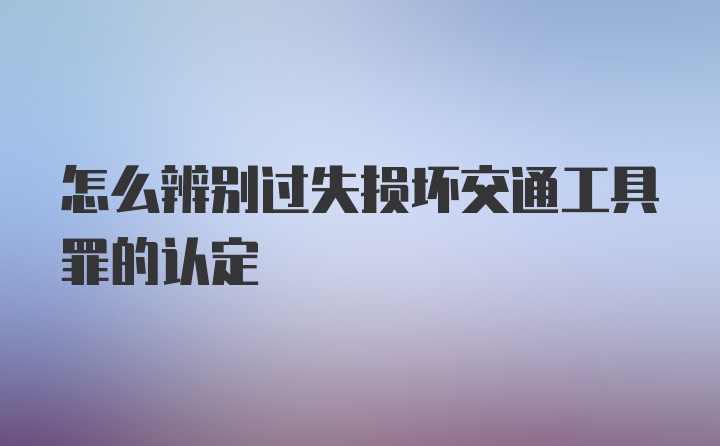 怎么辨别过失损坏交通工具罪的认定